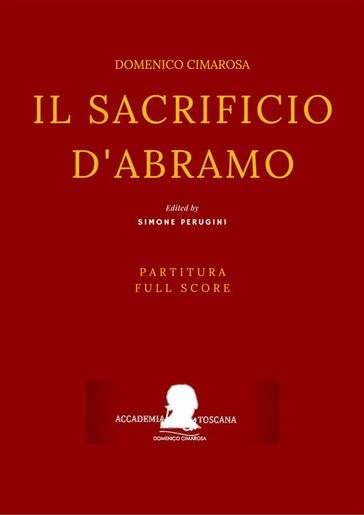 DOMENICO CIMAROSA

IL SACRIFICIO D'ABRAMO

Edited by
SIMONE PERUGINI

PARTITURA
FULL SCORE

ACCADEMIA TOSCANA
DOMENICO CIMAROSA